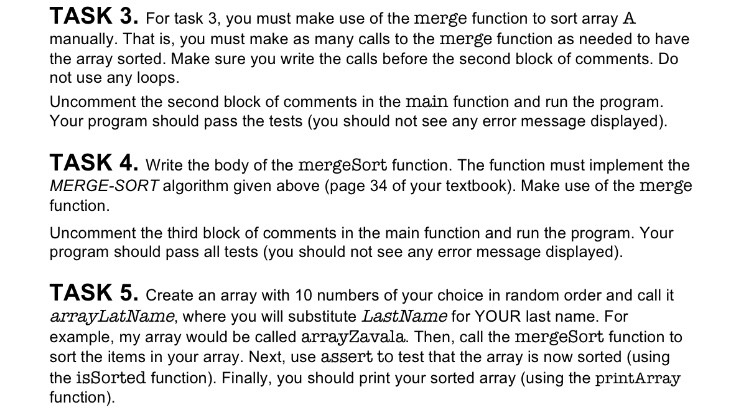 TASK 3. For task 3, you must make use of the merge function to sort array A manually. That is, you must make as many calls to the merge function as needed to have the array sorted. Make sure you write the calls before the second block of comments. Do not use any loops.

Uncomment the second block of comments in the main function and run the program. Your program should pass the tests (you should not see any error message displayed).

TASK 4. Write the body of the mergeSort function. The function must implement the MERGE-SORT algorithm given above (page 34 of your textbook). Make use of the merge function.

Uncomment the third block of comments in the main function and run the program. Your program should pass all tests (you should not see any error message displayed).

TASK 5. Create an array with 10 numbers of your choice in random order and call it arrayLatName, where you will substitute LastName for YOUR last name. For example, my array would be called arrayZavala. Then, call the mergeSort function to sort the items in your array. Next, use assert to test that the array is now sorted (using the isSorted function). Finally, you should print your sorted array (using the printArray function).